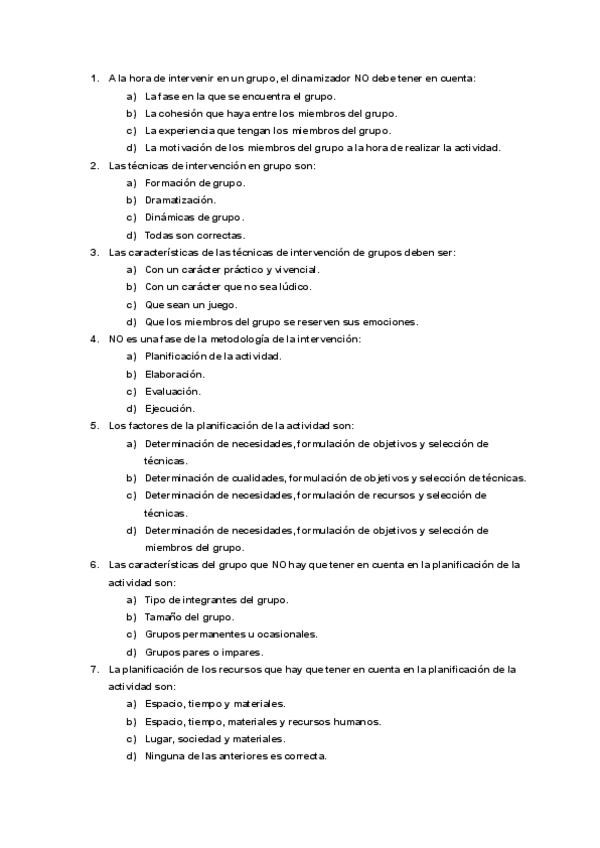 1. A la hora de intervenir en un grupo, el dinamizador NO debe tener en cuenta:
a) La fase en la que se encuentra el grupo.
b) La cohesión que haya entre los miembros del grupo.
c) La experiencia que tengan los miembros del grupo.
d) La motivación de los miembros del grupo a la hora de realizar la actividad.
2. Las técnicas de intervención en grupo son:
a) Formación de grupo.
b) Dramatización.
c) Dinámicas de grupo.
d) Todas son correctas.
3. Las características de las técnicas de intervención de grupos deben ser:
a) Con un carácter práctico y vivencial.
b) Con un carácter que no sea lúdico.
c) Que sean un juego.
d) Que los miembros del grupo se reserven sus emociones.
4. NO es una fase de la metodología de la intervención:
a) Planificación de la actividad.
b) Elaboración.
c) Evaluación.
d) Ejecución.
5. Los factores de la planificación de la actividad son:
a) Determinación de necesidades, formulación de objetivos y selección de técnicas.
b) Determinación de cualidades, formulación de objetivos y selección de técnicas.
c) Determinación de necesidades, formulación de recursos y selección de técnicas.
d) Determinación de necesidades, formulación de objetivos y selección de miembros del grupo.
6. Las características del grupo que NO hay que tener en cuenta en la planificación de la actividad son:
a) Tipo de integrantes del grupo.
b) Tamaño del grupo.
c) Grupos permanentes u ocasionales.
d) Grupos pares o impares.
7. La planificación de los recursos que hay que tener en cuenta en la planificación de la actividad son:
a) Espacio, tiempo y materiales.
b) Espacio, tiempo, materiales y recursos humanos.
c) Lugar, sociedad y materiales.
d) Ninguna de las anteriores es correcta.